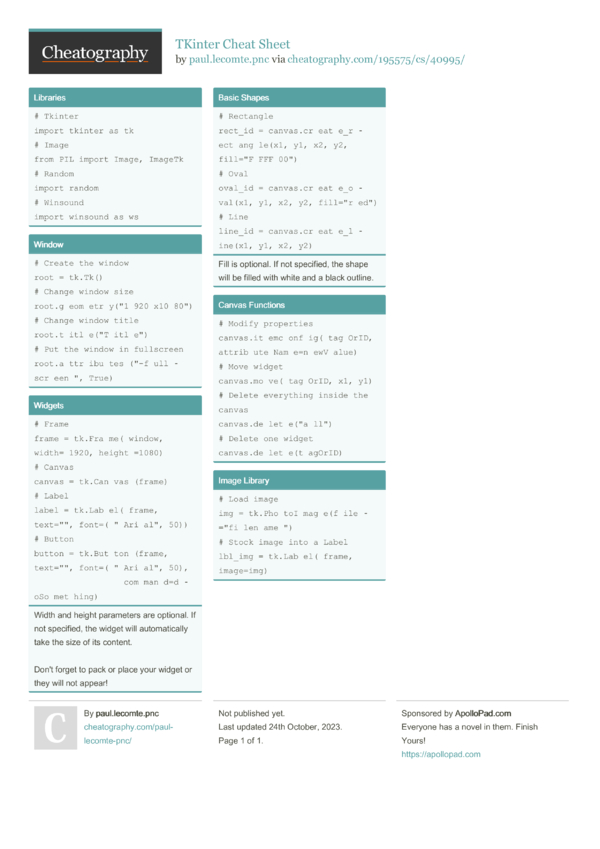 Cheatography

TKinter Cheat Sheet
by paul.lecomte.pnc via cheatography.com/195575/cs/40995/

Libraries

# Tkinter
import tkinter as tk
# Image
from PIL import Image, ImageTk
# Random
import random
# Winsound
import winsound as ws

Window

# Create the window
root = tk.Tk()
# Change window size
root.g eom etr y("1 920 x10 80")
# Change window title
root.t itl e("T itl e")
# Put the window in fullscreen
root.a ttr ibu tes ("-f ull - scr een ", True)

Widgets

# Frame
frame = tk.Fra me( window, width= 1920, height =1080)
# Canvas
canvas = tk.Can vas (frame)
# Label
label = tk.Lab el( frame, text="", font=( " Ari al", 50))
# Button
button = tk.But ton (frame, text="", font=( " Ari al", 50), com man d=d - oSo met hing)

Width and height parameters are optional. If not specified, the widget will automatically take the size of its content.

Don't forget to pack or place your widget or they will not appear!

Basic Shapes

# Rectangle
rect_id = canvas.cr eat e_r - ect ang le(x1, y1, x2, y2, fill="F FFF 00")
# Oval
oval_id = canvas.cr eat e_o - val(x1, y1, x2, y2, fill="r ed")
# Line
line_id = canvas.cr eat e_l - ine(x1, y1, x2, y2)

Fill is optional. If not specified, the shape will be filled with white and a black outline.

Canvas Functions

# Modify properties
canvas.it emc onf ig( tag OrID, attrib ute Nam e=n ewV alue)
# Move widget
canvas.mo ve( tag OrID, x1, y1)
# Delete everything inside the canvas
canvas.de let e("a ll")
# Delete one widget
canvas.de let e(t agOrID)

Image Library

# Load image
img = tk.Pho toI mag e(f ile - ="fi len ame ")
# Stock image into a Label
lbl_img = tk.Lab el( frame, image=img)

C

By paul.lecomte.pnc
cheatography.com/paul-lecomte-pnc/

Not published yet.
Last updated 24th October, 2023.
Page 1 of 1.

Sponsored by ApolloPad.com
Everyone has a novel in them. Finish Yours!
https://apollopad.com